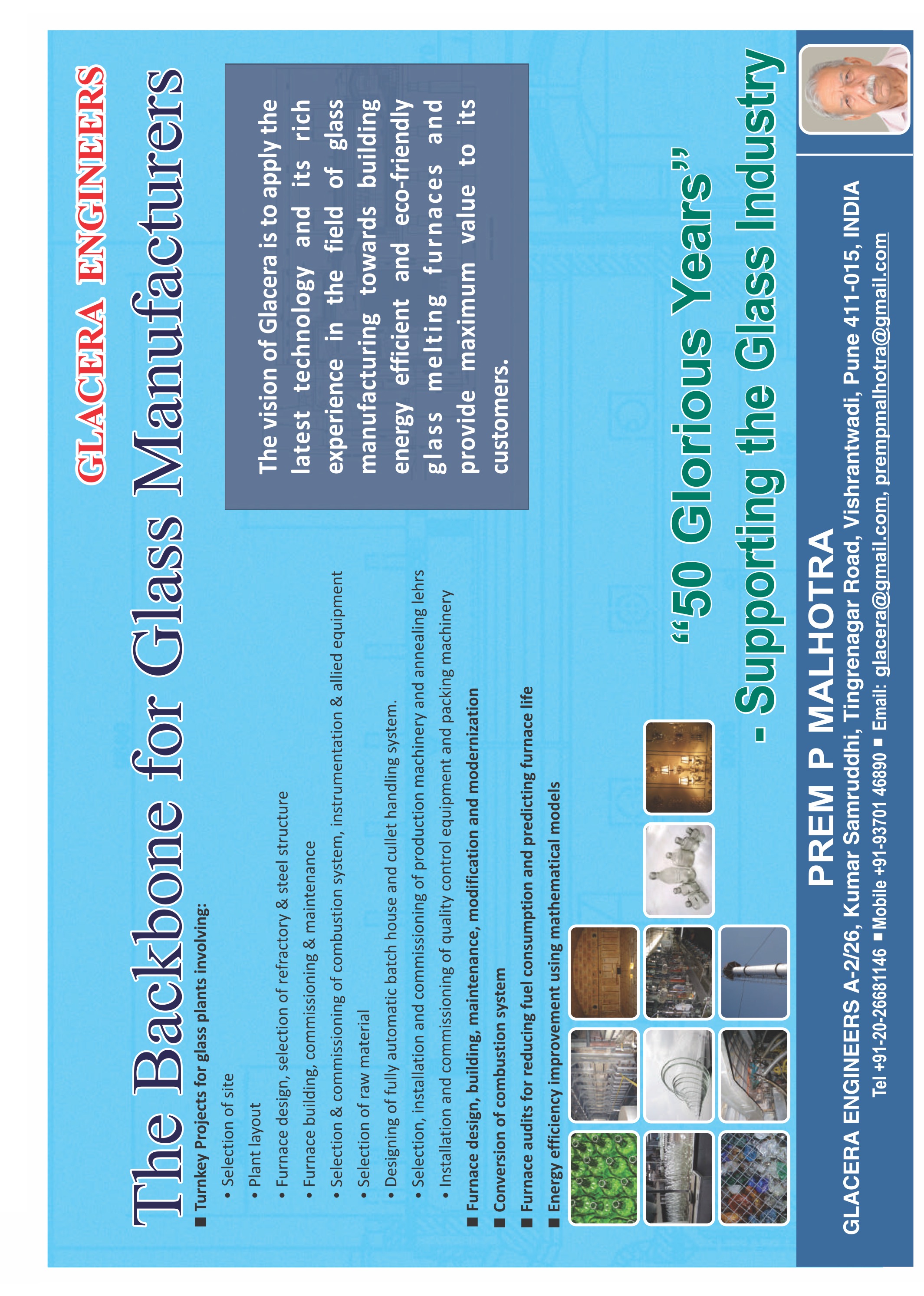 GLACERA ENGINEERS

The Backbone for Glass Manufacturers

■ Turnkey Projects for glass plants involving:
• Selection of site
• Plant layout
• Furnace design, selection of refractory & steel structure
• Furnace building, commissioning & maintenance
• Selection & commissioning of combustion system, instrumentation & allied equipment
• Selection of raw material
• Designing of fully automatic batch house and cullet handling system.
• Selection, installation and commissioning of production machinery and annealing lehrs
• Installation and commissioning of quality control equipment and packing machinery
■ Furnace design, building, maintenance, modification and modernization
■ Conversion of combustion system
■ Furnace audits for reducing fuel consumption and predicting furnace life
■ Energy efficiency improvement using mathematical models

The vision of Glacera is to apply the latest technology and its rich experience in the field of glass manufacturing towards building energy efficient and eco-friendly glass melting furnaces and provide maximum value to its customers.

"50 Glorious Years"
- Supporting the Glass Industry

PREM P MALHOTRA
GLACERA ENGINEERS A-2/26, Kumar Samruddhi, Tingrenagar Road, Vishrantwadi, Pune 411-015, INDIA
Tel +91-20-26681146 ■ Mobile +91-93701 46890 ■ Email: glacera@gmail.com, prempmalhotra@gmail.com